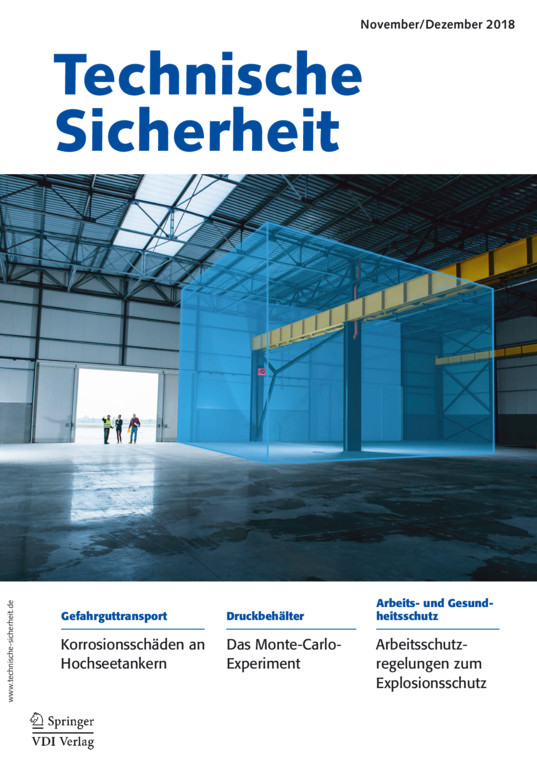 November/Dezember 2018

Technische Sicherheit

www.technische-sicherheit.de

Gefahrguttransport

Korrosionsschäden an Hochseetankern

Druckbehälter

Das Monte-Carlo-Experiment

Arbeits- und Gesundheitsschutz

Arbeitsschutzregelungen zum Explosionsschutz

Springer
VDI Verlag